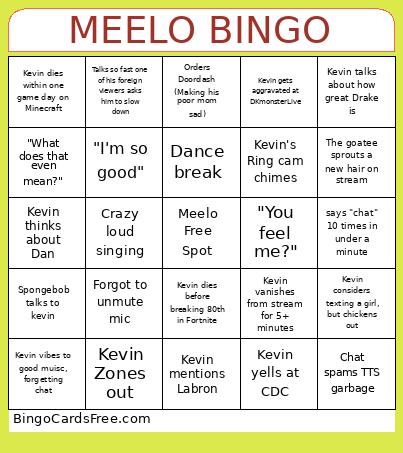 MEELO BINGO

| | | | | |
|---|---|---|---|---|
| Kevin dies within one game day on Minecraft | Talks so fast one of his foreign viewers asks him to slow down | Orders Doordash (Making his poor mom sad) | Kevin gets aggravated at DKmonsterLive | Kevin talks about how great Drake is |
| "What does that even mean?" | "I'm so good" | Dance break | Kevin's Ring cam chimes | The goatee sprouts a new hair on stream |
| Kevin thinks about Dan | Crazy loud singing | Meelo Free Spot | "You feel me?" | says "chat" 10 times in under a minute |
| Spongebob talks to kevin | Forgot to unmute mic | Kevin dies before breaking 80th in Fortnite | Kevin vanishes from stream for 5+ minutes | Kevin considers texting a girl, but chickens out |
| Kevin vibes to good muisc, forgetting chat | Kevin Zones out | Kevin mentions Labron | Kevin yells at CDC | Chat spams TTS garbage |

BingoCardsFree.com